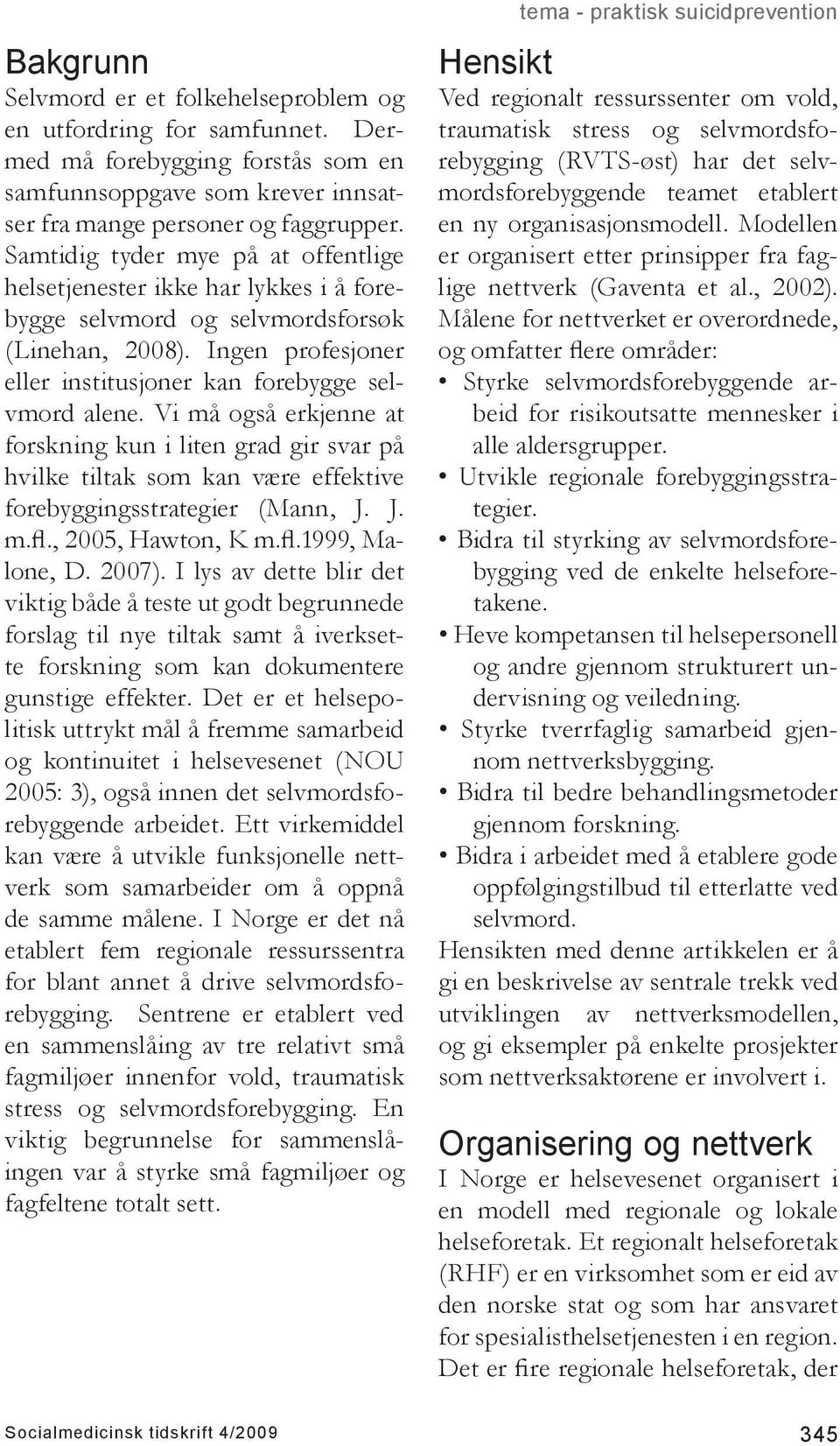 tema - praktisk suicidprevention

Bakgrunn

Selvmord er et folkehelseproblem og en utfordring for samfunnet. Dermed må forebygging forstås som en samfunnsoppgave som krever innsatser fra mange personer og faggrupper. Samtidig tyder mye på at offentlige helsetjenester ikke har lykkes i å forebygge selvmord og selvmordsforsøk (Linehan, 2008). Ingen profesjoner eller institusjoner kan forebygge selvmord alene. Vi må også erkjenne at forskning kun i liten grad gir svar på hvilke tiltak som kan være effektive forebyggingsstrategier (Mann, J. J. m.fl., 2005, Hawton, K m.fl.1999, Malone, D. 2007). I lys av dette blir det viktig både å teste ut godt begrunnede forslag til nye tiltak samt å iverksette forskning som kan dokumentere gunstige effekter. Det er et helsepolitisk uttrykt mål å fremme samarbeid og kontinuitet i helsevesenet (NOU 2005: 3), også innen det selvmordsforebyggende arbeidet. Ett virkemiddel kan være å utvikle funksjonelle nettverk som samarbeider om å oppnå de samme målene. I Norge er det nå etablert fem regionale ressurssentra for blant annet å drive selvmordsforebygging. Sentrene er etablert ved en sammenslåing av tre relativt små fagmiljøer innenfor vold, traumatisk stress og selvmordsforebygging. En viktig begrunnelse for sammenslåingen var å styrke små fagmiljøer og fagfeltene totalt sett.

Hensikt

Ved regionalt ressurssenter om vold, traumatisk stress og selvmordsforebygging (RVTS-øst) har det selvmordsforebyggende teamet etablert en ny organisasjonsmodell. Modellen er organisert etter prinsipper fra faglige nettverk (Gaventa et al., 2002). Målene for nettverket er overordnede, og omfatter flere områder:

• Styrke selvmordsforebyggende arbeid for risikoutsatte mennesker i alle aldersgrupper.
• Utvikle regionale forebyggingsstrategier.
• Bidra til styrking av selvmordsforebygging ved de enkelte helseforetakene.
• Heve kompetansen til helsepersonell og andre gjennom strukturert undervisning og veiledning.
• Styrke tverrfaglig samarbeid gjennom nettverksbygging.
• Bidra til bedre behandlingsmetoder gjennom forskning.
• Bidra i arbeidet med å etablere gode oppfølgingstilbud til etterlatte ved selvmord.

Hensikten med denne artikkelen er å gi en beskrivelse av sentrale trekk ved utviklingen av nettverksmodellen, og gi eksempler på enkelte prosjekter som nettverksaktørene er involvert i.

Organisering og nettverk

I Norge er helsevesenet organisert i en modell med regionale og lokale helseforetak. Et regionalt helseforetak (RHF) er en virksomhet som er eid av den norske stat og som har ansvaret for spesialisthelsetjenesten i en region. Det er fire regionale helseforetak, der

Socialmedicinsk tidskrift 4/2009

345